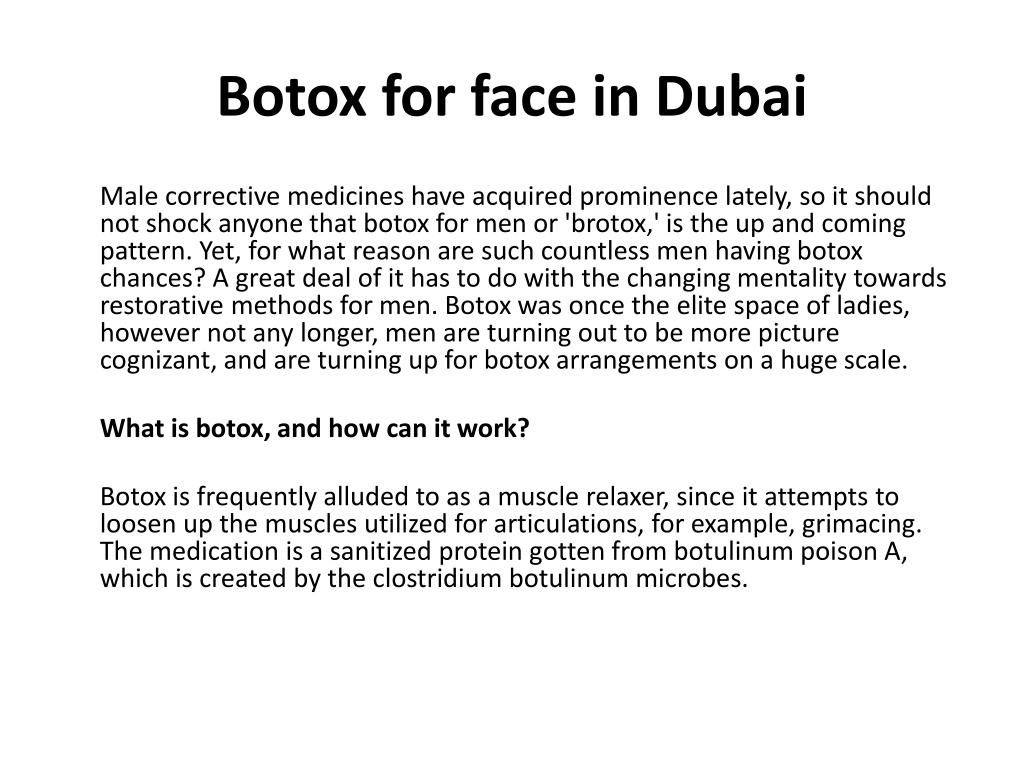 Botox for face in Dubai

Male corrective medicines have acquired prominence lately, so it should not shock anyone that botox for men or 'brotox,' is the up and coming pattern. Yet, for what reason are such countless men having botox chances? A great deal of it has to do with the changing mentality towards restorative methods for men. Botox was once the elite space of ladies, however not any longer, men are turning out to be more picture cognizant, and are turning up for botox arrangements on a huge scale.

What is botox, and how can it work?

Botox is frequently alluded to as a muscle relaxer, since it attempts to loosen up the muscles utilized for articulations, for example, grimacing. The medication is a sanitized protein gotten from botulinum poison A, which is created by the clostridium botulinum microbes.